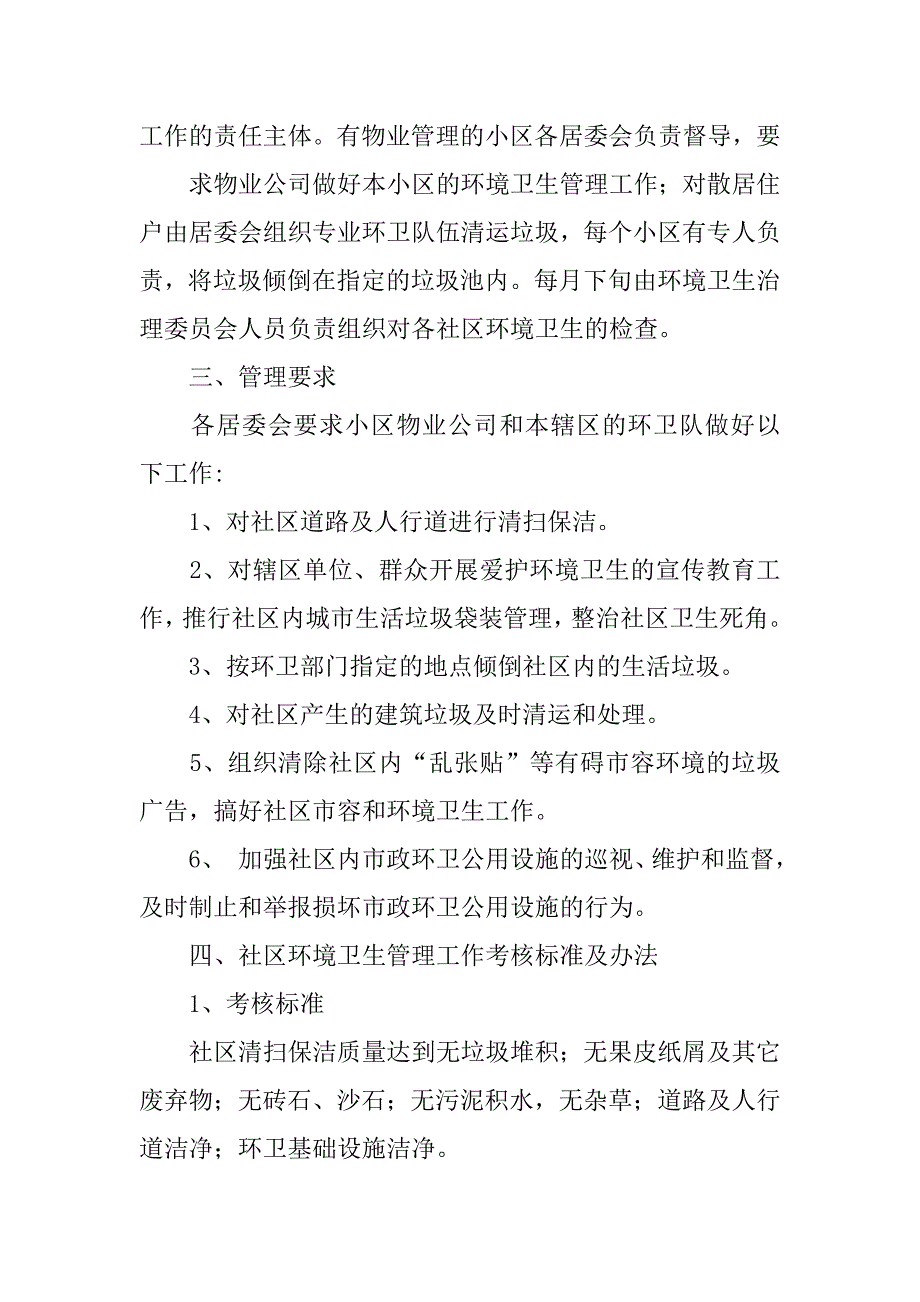 工作的责任主体。有物业管理的小区各居委会负责督导，要

求物业公司做好本小区的环境卫生管理工作；对散居住户由居委会组织专业环卫队伍清运垃圾，每个小区有专人负责，将垃圾倾倒在指定的垃圾池内。每月下旬由环境卫生治理委员会人员负责组织对各社区环境卫生的检查。

三、管理要求

各居委会要求小区物业公司和本辖区的环卫队做好以下工作：

1、对社区道路及人行道进行清扫保洁。

2、对辖区单位、群众开展爱护环境卫生的宣传教育工作，推行社区内城市生活垃圾袋装管理，整治社区卫生死角。

3、按环卫部门指定的地点倾倒社区内的生活垃圾。

4、对社区产生的建筑垃圾及时清运和处理。

5、组织清除社区内“乱张贴”等有碍市容环境的垃圾广告，搞好社区市容和环境卫生工作。

6、 加强社区内市政环卫公用设施的巡视、维护和监督，及时制止和举报损坏市政环卫公用设施的行为。

四、社区环境卫生管理工作考核标准及办法

1、考核标准

社区清扫保洁质量达到无垃圾堆积；无果皮纸屑及其它废弃物；无砖石、沙石；无污泥积水，无杂草；道路及人行道洁净；环卫基础设施洁净。